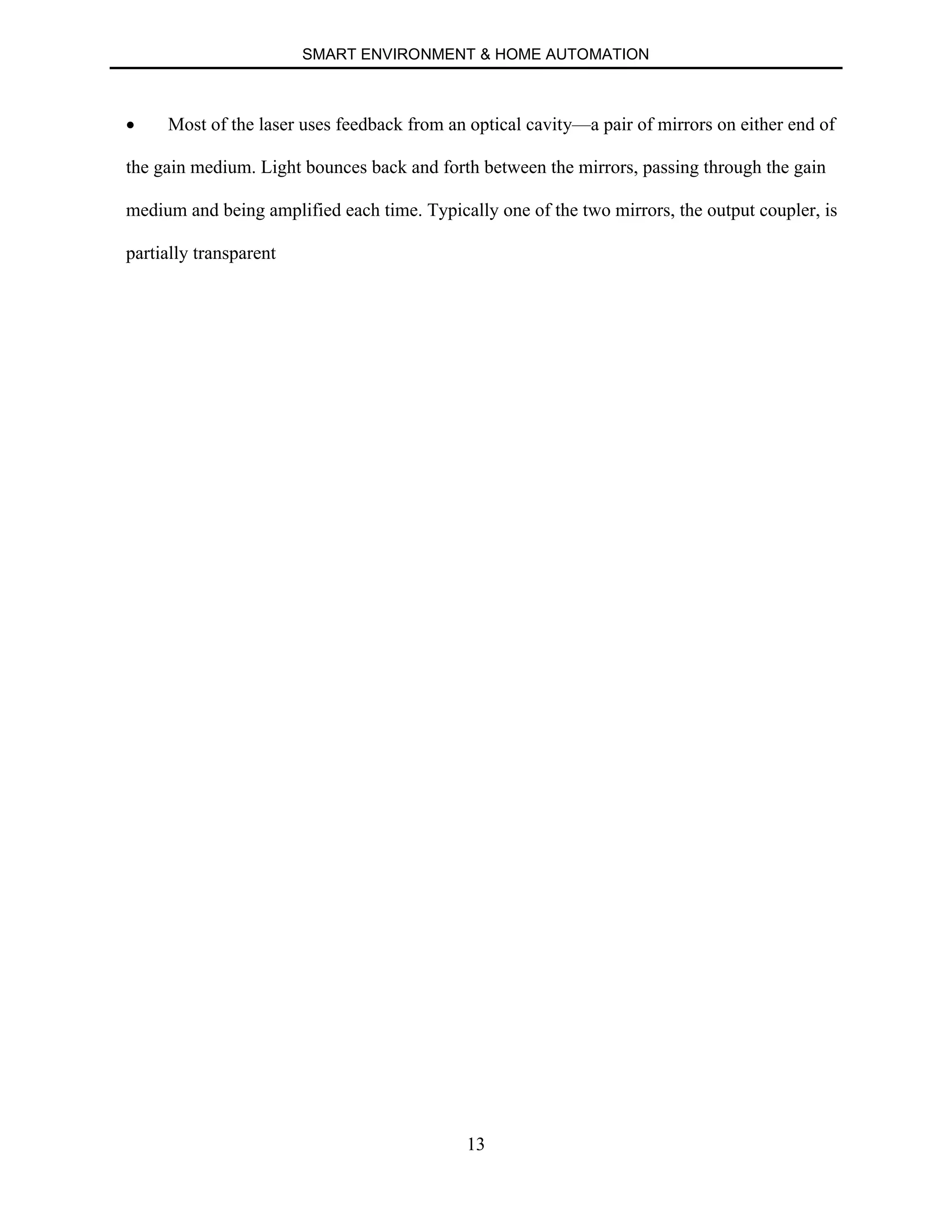 SMART ENVIRONMENT & HOME AUTOMATION

• Most of the laser uses feedback from an optical cavity—a pair of mirrors on either end of the gain medium. Light bounces back and forth between the mirrors, passing through the gain medium and being amplified each time. Typically one of the two mirrors, the output coupler, is partially transparent

13